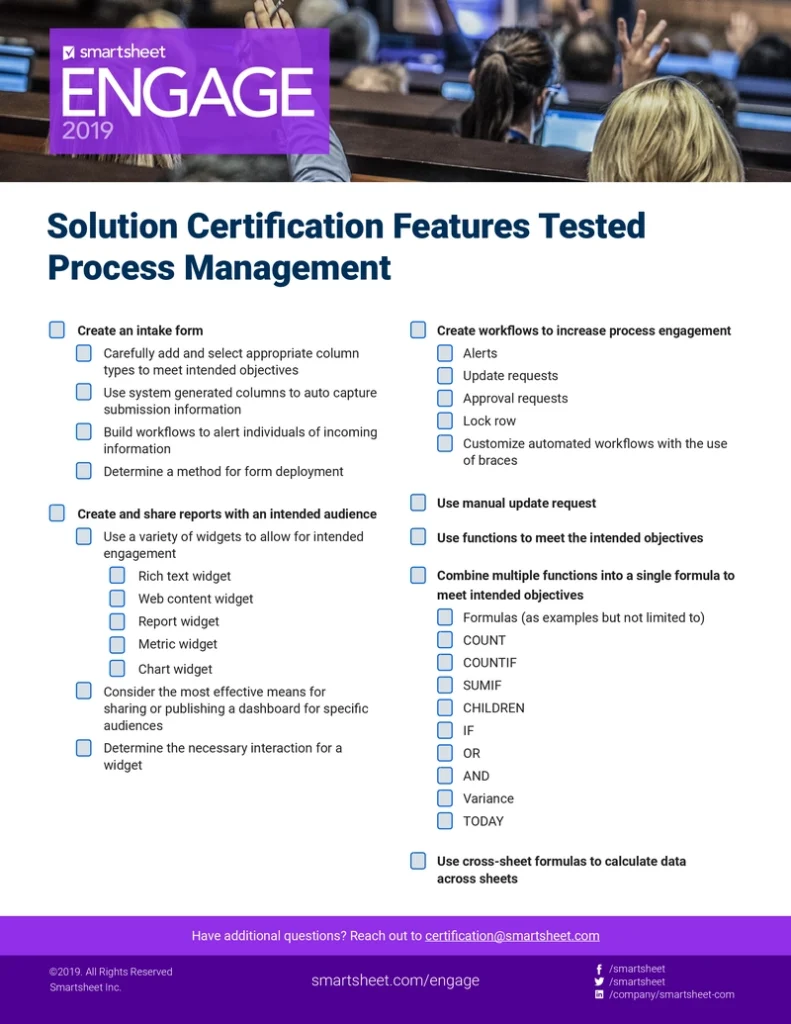 smartsheet
ENGAGE
2019

Solution Certification Features Tested
Process Management

Create an intake form
Carefully add and select appropriate column types to meet intended objectives
Use system generated columns to auto capture submission information
Build workflows to alert individuals of incoming information
Determine a method for form deployment

Create and share reports with an intended audience
Use a variety of widgets to allow for intended engagement
Rich text widget
Web content widget
Report widget
Metric widget
Chart widget
Consider the most effective means for sharing or publishing a dashboard for specific audiences
Determine the necessary interaction for a widget

Create workflows to increase process engagement
Alerts
Update requests
Approval requests
Lock row
Customize automated workflows with the use of braces

Use manual update request

Use functions to meet the intended objectives

Combine multiple functions into a single formula to meet intended objectives
Formulas (as examples but not limited to)
COUNT
COUNTIF
SUMIF
CHILDREN
IF
OR
AND
Variance
TODAY

Use cross-sheet formulas to calculate data across sheets

Have additional questions? Reach out to certification@smartsheet.com

©2019. All Rights Reserved
Smartsheet Inc.

smartsheet.com/engage

/smartsheet
/smartsheet
/company/smartsheet-com